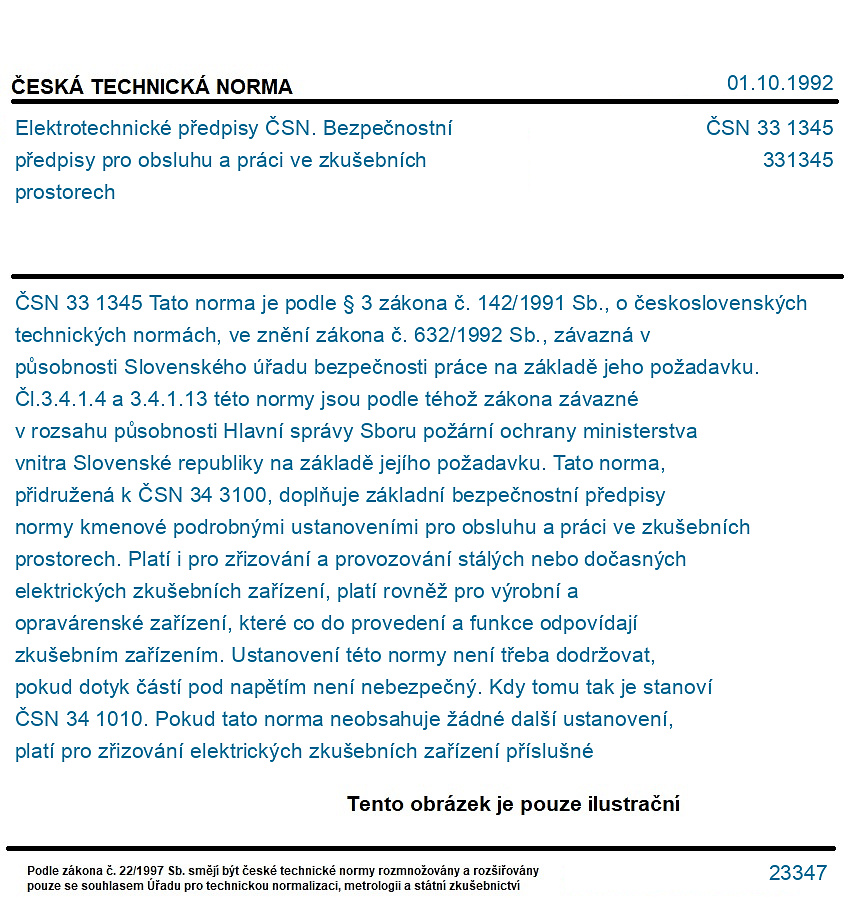 ČESKÁ TECHNICKÁ NORMA

01.10.1992

Elektrotechnické předpisy ČSN. Bezpečnostní předpisy pro obsluhu a práci ve zkušebních prostorech

ČSN 33 1345
331345

ČSN 33 1345 Tato norma je podle § 3 zákona č. 142/1991 Sb., o československých technických normách, ve znění zákona č. 632/1992 Sb., závazná v působnosti Slovenského úřadu bezpečnosti práce na základě jeho požadavku. Čl.3.4.1.4 a 3.4.1.13 této normy jsou podle téhož zákona závazné v rozsahu působnosti Hlavní správy Sboru požární ochrany ministerstva vnitra Slovenské republiky na základě jejího požadavku. Tato norma, přidružená k ČSN 34 3100, doplňuje základní bezpečnostní předpisy normy kmenové podrobnými ustanoveními pro obsluhu a práci ve zkušebních prostorech. Platí i pro zřizování a provozování stálých nebo dočasných elektrických zkušebních zařízení, platí rovněž pro výrobní a opravárenské zařízení, které co do provedení a funkce odpovídají zkušebním zařízením. Ustanovení této normy není třeba dodržovat, pokud dotyk částí pod napětím není nebezpečný. Kdy tomu tak je stanoví ČSN 34 1010. Pokud tato norma neobsahuje žádné další ustanovení, platí pro zřizování elektrických zkušebních zařízení příslušné

Tento obrázek je pouze ilustrační

Podle zákona č. 22/1997 Sb. smějí být české technické normy rozmnožovány a rozšiřovány pouze se souhlasem Úřadu pro technickou normalizaci, metrologii a státní zkušebnictví

23347